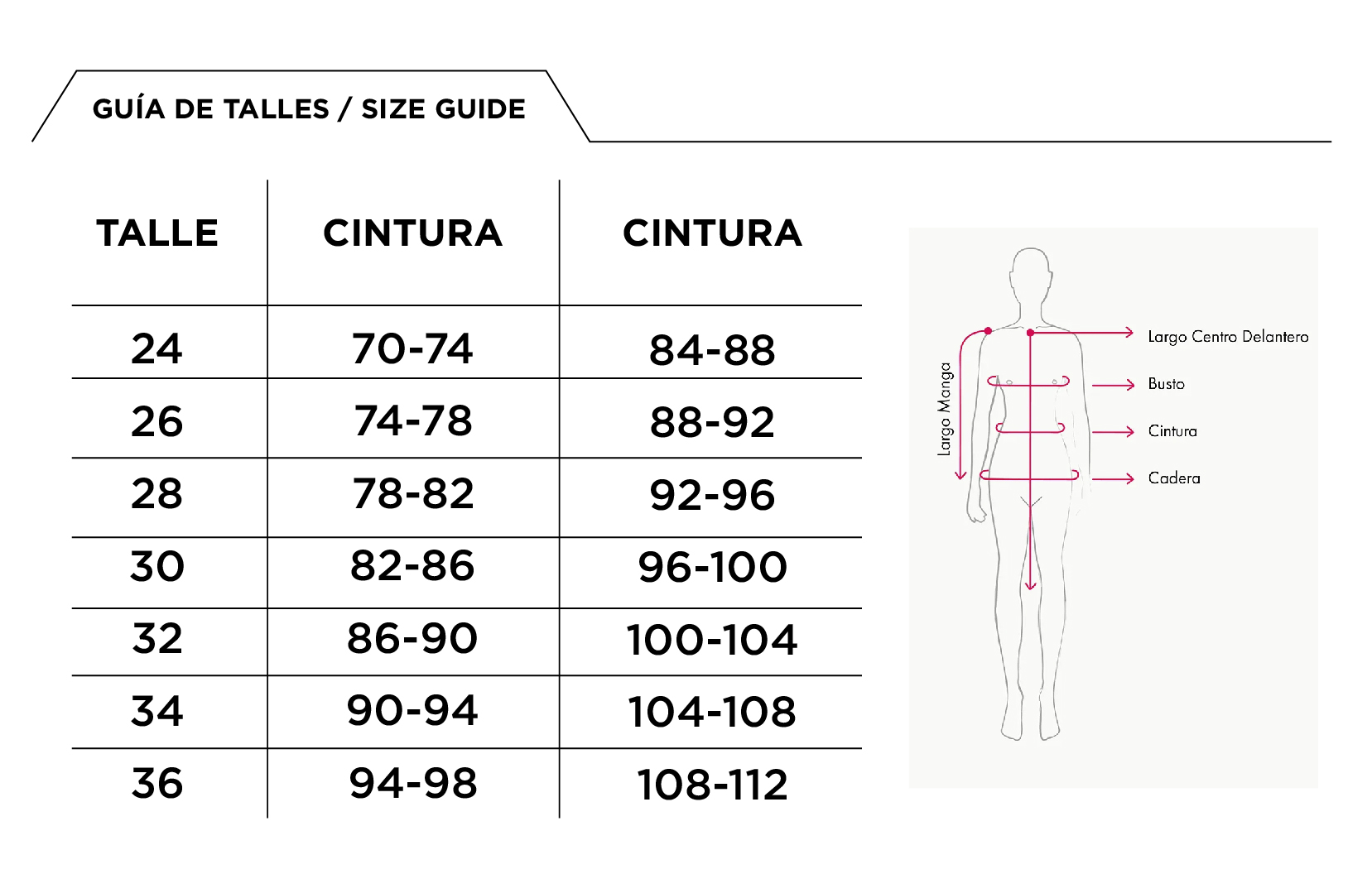 GUÍA DE TALLES / SIZE GUIDE

| TALLE | CINTURA | CINTURA |
|---|---|---|
| 24 | 70-74 | 84-88 |
| 26 | 74-78 | 88-92 |
| 28 | 78-82 | 92-96 |
| 30 | 82-86 | 96-100 |
| 32 | 86-90 | 100-104 |
| 34 | 90-94 | 104-108 |
| 36 | 94-98 | 108-112 |

Largo Manga
Largo Centro Delantero
Busto
Cintura
Cadera